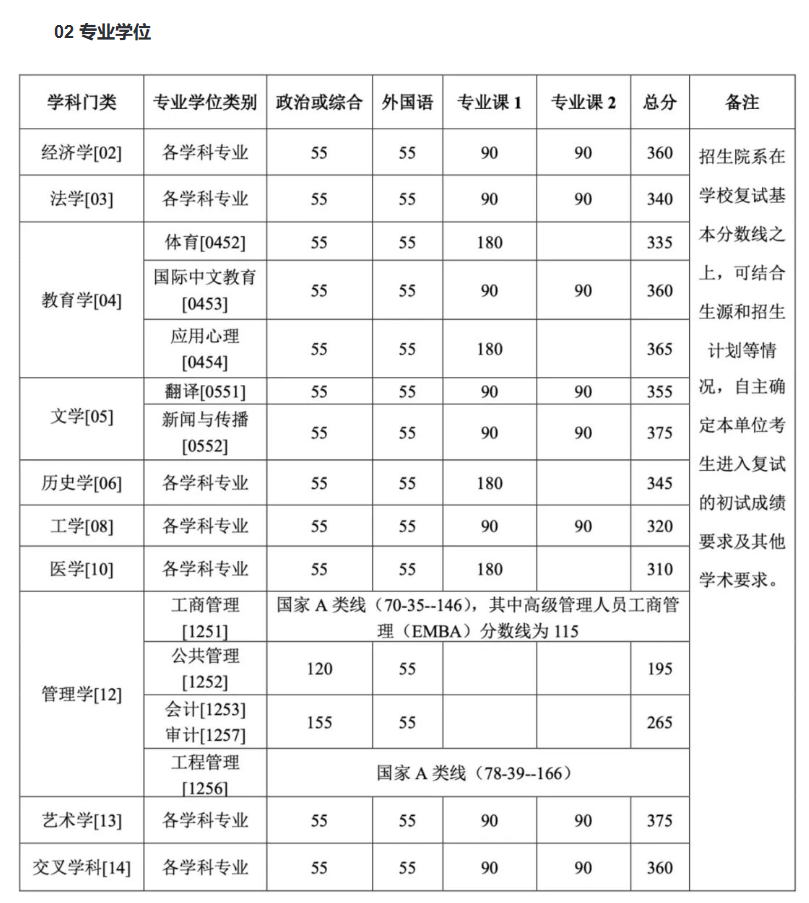 02 专业学位

| 学科门类 | 专业学位类别 | 政治或综合 | 外国语 | 专业课 1 | 专业课 2 | 总分 | 备注 |
|---|---|---|---|---|---|---|---|
| 经济学[02] | 各学科专业 | 55 | 55 | 90 | 90 | 360 | 招生院系在学校复试基本分数线之上，可结合生源和招生计划等情况，自主确定本单位考生进入复试的初试成绩要求及其他学术要求。 |
| 法学[03] | 各学科专业 | 55 | 55 | 90 | 90 | 340 | |
| 教育学[04] | 体育[0452] | 55 | 55 | 180 | | 335 | |
| | 国际中文教育[0453] | 55 | 55 | 90 | 90 | 360 | |
| | 应用心理[0454] | 55 | 55 | 180 | | 365 | |
| 文学[05] | 翻译[0551] | 55 | 55 | 90 | 90 | 355 | |
| | 新闻与传播[0552] | 55 | 55 | 90 | 90 | 375 | |
| 历史学[06] | 各学科专业 | 55 | 55 | 180 | | 345 | |
| 工学[08] | 各学科专业 | 55 | 55 | 90 | 90 | 320 | |
| 医学[10] | 各学科专业 | 55 | 55 | 180 | | 310 | |
| 管理学[12] | 工商管理[1251] | 国家 A 类线（70-35--146），其中高级管理人员工商管理（EMBA）分数线为 115 | | | | | |
| | 公共管理[1252] | 120 | 55 | | | 195 | |
| | 会计[1253] 审计[1257] | 155 | 55 | | | 265 | |
| | 工程管理[1256] | 国家 A 类线（78-39--166） | | | | | |
| 艺术学[13] | 各学科专业 | 55 | 55 | 90 | 90 | 375 | |
| 交叉学科[14] | 各学科专业 | 55 | 55 | 90 | 90 | 360 | |